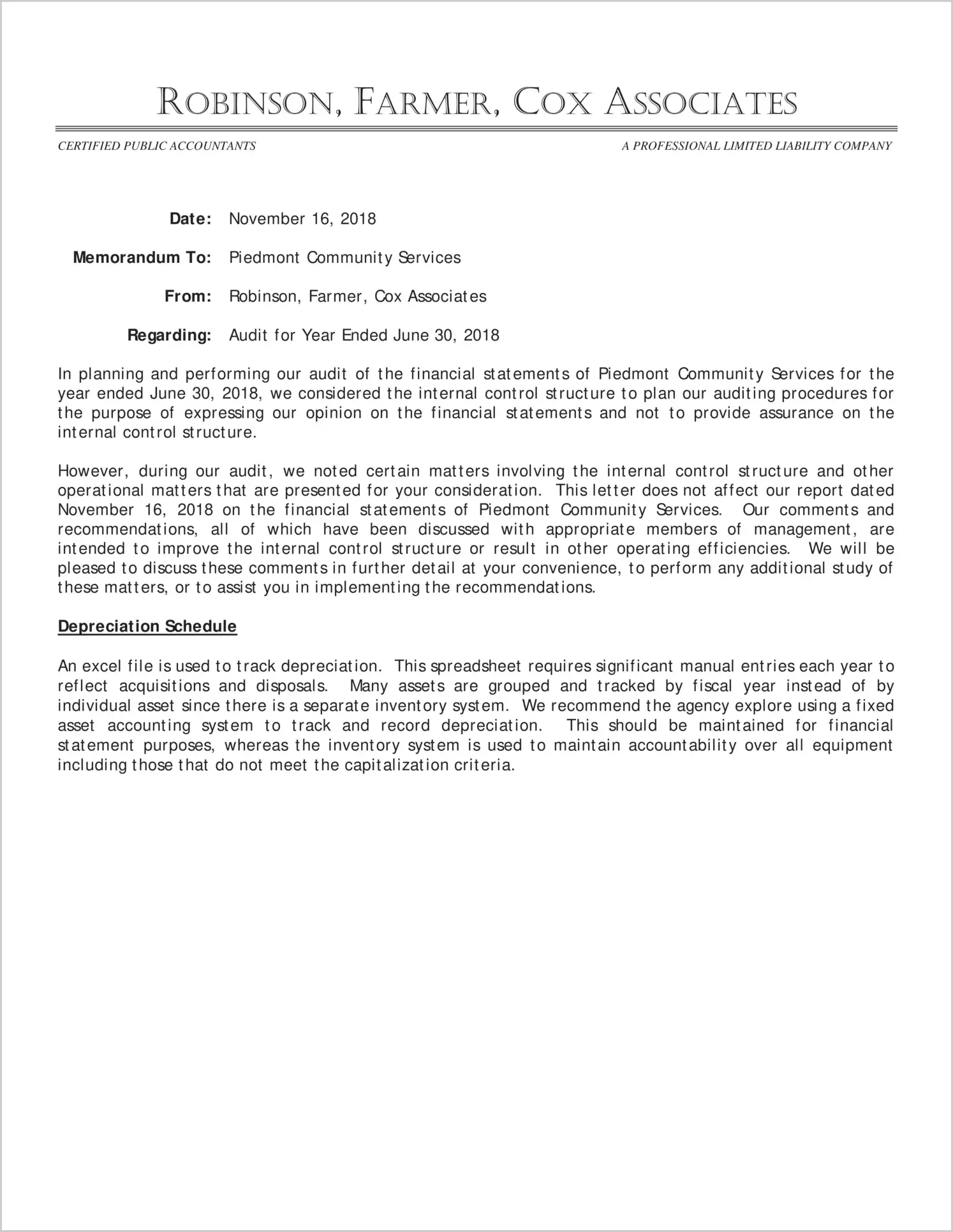 ROBINSON, FARMER, COX ASSOCIATES

CERTIFIED PUBLIC ACCOUNTANTS

A PROFESSIONAL LIMITED LIABILITY COMPANY

Date: November 16, 2018

Memorandum To: Piedmont Community Services

From: Robinson, Farmer, Cox Associates

Regarding: Audit for Year Ended June 30, 2018

In planning and performing our audit of the financial statements of Piedmont Community Services for the year ended June 30, 2018, we considered the internal control structure to plan our auditing procedures for the purpose of expressing our opinion on the financial statements and not to provide assurance on the internal control structure.

However, during our audit, we noted certain matters involving the internal control structure and other operational matters that are presented for your consideration. This letter does not affect our report dated November 16, 2018 on the financial statements of Piedmont Community Services. Our comments and recommendations, all of which have been discussed with appropriate members of management, are intended to improve the internal control structure or result in other operating efficiencies. We will be pleased to discuss these comments in further detail at your convenience, to perform any additional study of these matters, or to assist you in implementing the recommendations.

Depreciation Schedule

An excel file is used to track depreciation. This spreadsheet requires significant manual entries each year to reflect acquisitions and disposals. Many assets are grouped and tracked by fiscal year instead of by individual asset since there is a separate inventory system. We recommend the agency explore using a fixed asset accounting system to track and record depreciation. This should be maintained for financial statement purposes, whereas the inventory system is used to maintain accountability over all equipment including those that do not meet the capitalization criteria.